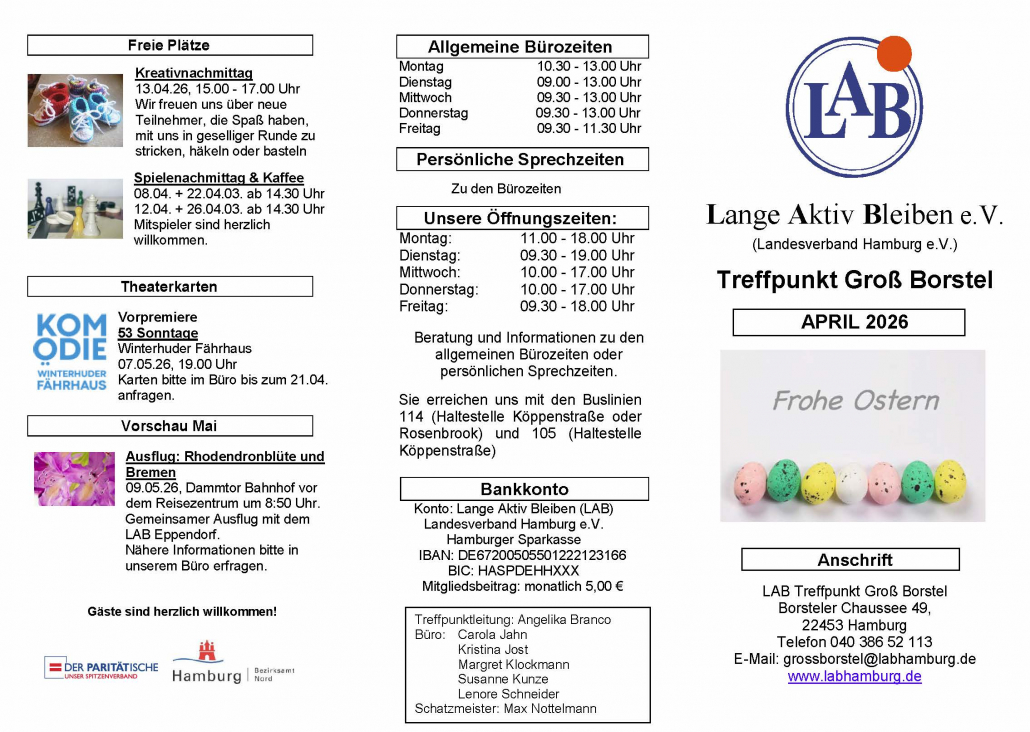 Freie Plätze

Kreativnachmittag
13.04.26, 15.00 - 17.00 Uhr
Wir freuen uns über neue Teilnehmer, die Spaß haben, mit uns in geselliger Runde zu stricken, häkeln oder basteln

Spielenachmittag & Kaffee
08.04. + 22.04.03. ab 14.30 Uhr
12.04. + 26.04.03. ab 14.30 Uhr
Mitspieler sind herzlich willkommen.

Theaterkarten

KOMÖDIE WINTERHUDER FÄHRHAUS

Vorpremiere
53 Sonntage
Winterhuder Fährhaus
07.05.26, 19.00 Uhr
Karten bitte im Büro bis zum 21.04. anfragen.

Vorschau Mai

Ausflug: Rhodendronblüte und Bremen
09.05.26, Dammtor Bahnhof vor dem Reisezentrum um 8:50 Uhr.
Gemeinsamer Ausflug mit dem LAB Eppendorf.
Nähere Informationen bitte in unserem Büro erfragen.

Gäste sind herzlich willkommen!

DER PARITÄTISCHE UNSER SPITZENVERBAND

Hamburg Bezirksamt Nord

Allgemeine Bürozeiten

| Montag | 10.30 - 13.00 Uhr |
|---|---|
| Dienstag | 09.00 - 13.00 Uhr |
| Mittwoch | 09.30 - 13.00 Uhr |
| Donnerstag | 09.30 - 13.00 Uhr |
| Freitag | 09.30 - 11.30 Uhr |

Persönliche Sprechzeiten

Zu den Bürozeiten

Unsere Öffnungszeiten:

| Montag: | 11.00 - 18.00 Uhr |
|---|---|
| Dienstag: | 09.30 - 19.00 Uhr |
| Mittwoch: | 10.00 - 17.00 Uhr |
| Donnerstag: | 10.00 - 17.00 Uhr |
| Freitag: | 09.30 - 18.00 Uhr |

Beratung und Informationen zu den allgemeinen Bürozeiten oder persönlichen Sprechzeiten.

Sie erreichen uns mit den Buslinien 114 (Haltestelle Köppenstraße oder Rosenbrook) und 105 (Haltestelle Köppenstraße)

Bankkonto

Konto: Lange Aktiv Bleiben (LAB)
Landesverband Hamburg e.V.
Hamburger Sparkasse
IBAN: DE67200505501222123166
BIC: HASPDEHHXXX
Mitgliedsbeitrag: monatlich 5,00 €

Treffpunktleitung: Angelika Branco
Büro: Carola Jahn
Kristina Jost
Margret Klockmann
Susanne Kunze
Lenore Schneider
Schatzmeister: Max Nottelmann

LAB

Lange Aktiv Bleiben e.V.
(Landesverband Hamburg e.V.)

Treffpunkt Groß Borstel

APRIL 2026

Frohe Ostern

Anschrift

LAB Treffpunkt Groß Borstel
Borsteler Chaussee 49,
22453 Hamburg
Telefon 040 386 52 113
E-Mail: grossborstel@labhamburg.de
www.labhamburg.de